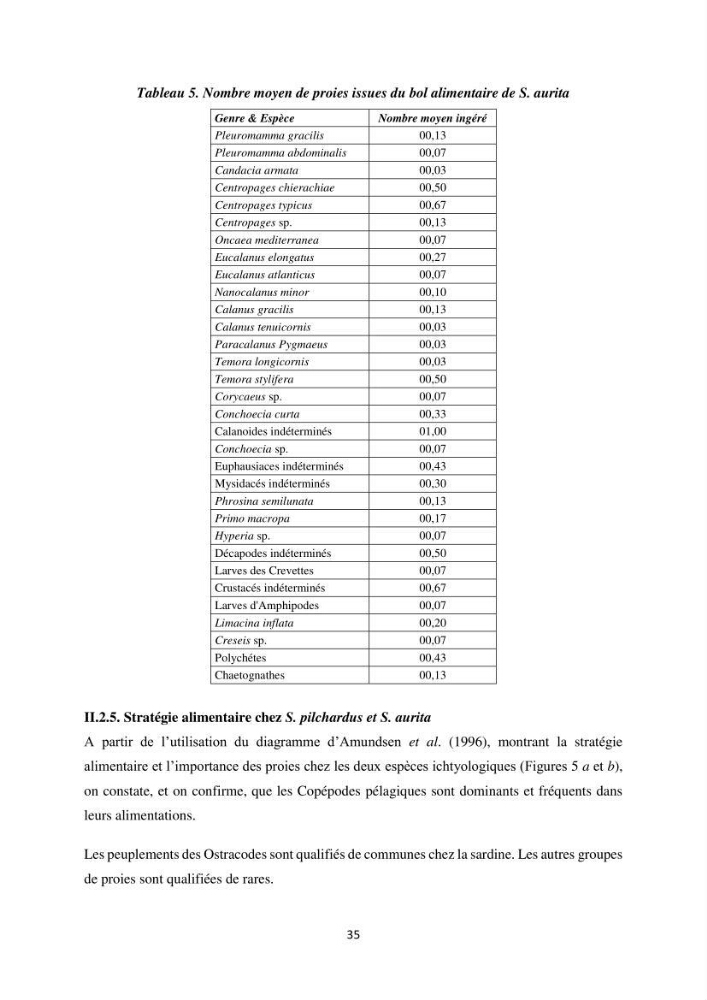 Tableau 5. Nombre moyen de proies issues du bol alimentaire de S. aurita

| Genre & Espèce | Nombre moyen ingéré |
|---|---|
| Pleuromamma gracilis | 00,13 |
| Pleuromamma abdominalis | 00,07 |
| Candacia armata | 00,03 |
| Centropages chierachiae | 00,50 |
| Centropages typicus | 00,67 |
| Centropages sp. | 00,13 |
| Oncaea mediterranea | 00,07 |
| Eucalanus elongatus | 00,27 |
| Eucalanus atlanticus | 00,07 |
| Nanocalanus minor | 00,10 |
| Calanus gracilis | 00,13 |
| Calanus tenuicornis | 00,03 |
| Paracalanus Pygmaeus | 00,03 |
| Temora longicornis | 00,03 |
| Temora stylifera | 00,50 |
| Corycaeus sp. | 00,07 |
| Conchoecia curta | 00,33 |
| Calanoides indéterminés | 01,00 |
| Conchoecia sp. | 00,07 |
| Euphausiaces indéterminés | 00,43 |
| Mysidacés indéterminés | 00,30 |
| Phrosina semilunata | 00,13 |
| Primo macropa | 00,17 |
| Hyperia sp. | 00,07 |
| Décapodes indéterminés | 00,50 |
| Larves des Crevettes | 00,07 |
| Crustacés indéterminés | 00,67 |
| Larves d'Amphipodes | 00,07 |
| Limacina inflata | 00,20 |
| Creseis sp. | 00,07 |
| Polychétes | 00,43 |
| Chaetognathes | 00,13 |

II.2.5. Stratégie alimentaire chez S. pilchardus et S. aurita

A partir de l'utilisation du diagramme d'Amundsen et al. (1996), montrant la stratégie alimentaire et l'importance des proies chez les deux espèces ichtyologiques (Figures 5 a et b), on constate, et on confirme, que les Copépodes pélagiques sont dominants et fréquents dans leurs alimentations.

Les peuplements des Ostracodes sont qualifiés de communes chez la sardine. Les autres groupes de proies sont qualifiées de rares.

35